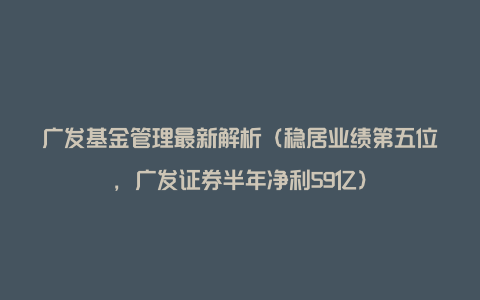 广发基金管理最新解析（稳居业绩第五位，广发证券半年净利59亿）